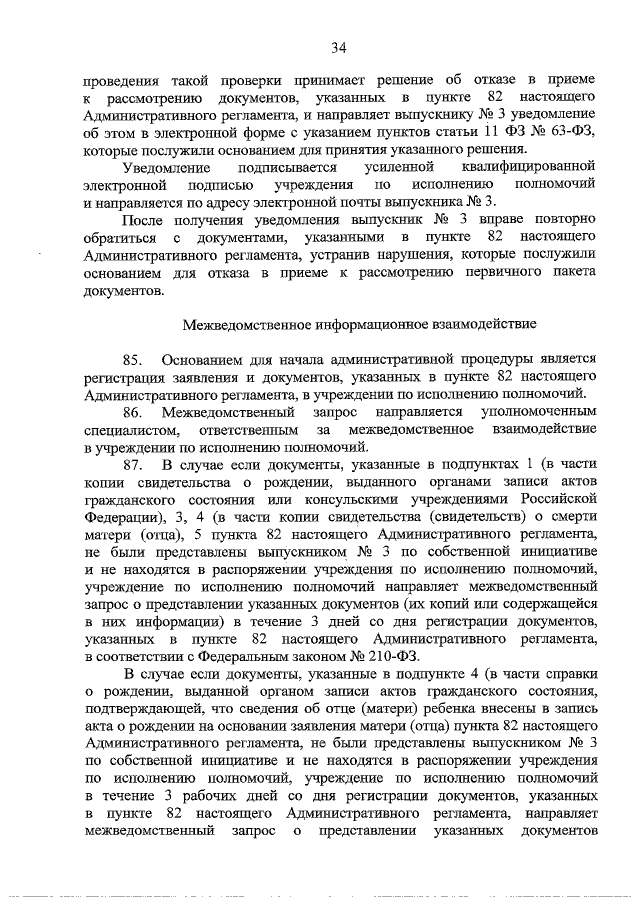 34

проведения такой проверки принимает решение об отказе в приеме к рассмотрению документов, указанных в пункте 82 настоящего Административного регламента, и направляет выпускнику № 3 уведомление об этом в электронной форме с указанием пунктов статьи 11 ФЗ № 63-ФЗ, которые послужили основанием для принятия указанного решения.

Уведомление подписывается усиленной квалифицированной электронной подписью учреждения по исполнению полномочий и направляется по адресу электронной почты выпускника № 3.

После получения уведомления выпускник № 3 вправе повторно обратиться с документами, указанными в пункте 82 настоящего Административного регламента, устранив нарушения, которые послужили основанием для отказа в приеме к рассмотрению первичного пакета документов.

Межведомственное информационное взаимодействие

85. Основанием для начала административной процедуры является регистрация заявления и документов, указанных в пункте 82 настоящего Административного регламента, в учреждении по исполнению полномочий.

86. Межведомственный запрос направляется уполномоченным специалистом, ответственным за межведомственное взаимодействие в учреждении по исполнению полномочий.

87. В случае если документы, указанные в подпунктах 1 (в части копии свидетельства о рождении, выданного органами записи актов гражданского состояния или консульскими учреждениями Российской Федерации), 3, 4 (в части копии свидетельства (свидетельств) о смерти матери (отца), 5 пункта 82 настоящего Административного регламента, не были представлены выпускником № 3 по собственной инициативе и не находятся в распоряжении учреждения по исполнению полномочий, учреждение по исполнению полномочий направляет межведомственный запрос о представлении указанных документов (их копий или содержащейся в них информации) в течение 3 дней со дня регистрации документов, указанных в пункте 82 настоящего Административного регламента, в соответствии с Федеральным законом № 210-ФЗ.

В случае если документы, указанные в подпункте 4 (в части справки о рождении, выданной органом записи актов гражданского состояния, подтверждающей, что сведения об отце (матери) ребенка внесены в запись акта о рождении на основании заявления матери (отца) пункта 82 настоящего Административного регламента, не были представлены выпускником № 3 по собственной инициативе и не находятся в распоряжении учреждения по исполнению полномочий, учреждение по исполнению полномочий в течение 3 рабочих дней со дня регистрации документов, указанных в пункте 82 настоящего Административного регламента, направляет межведомственный запрос о представлении указанных документов